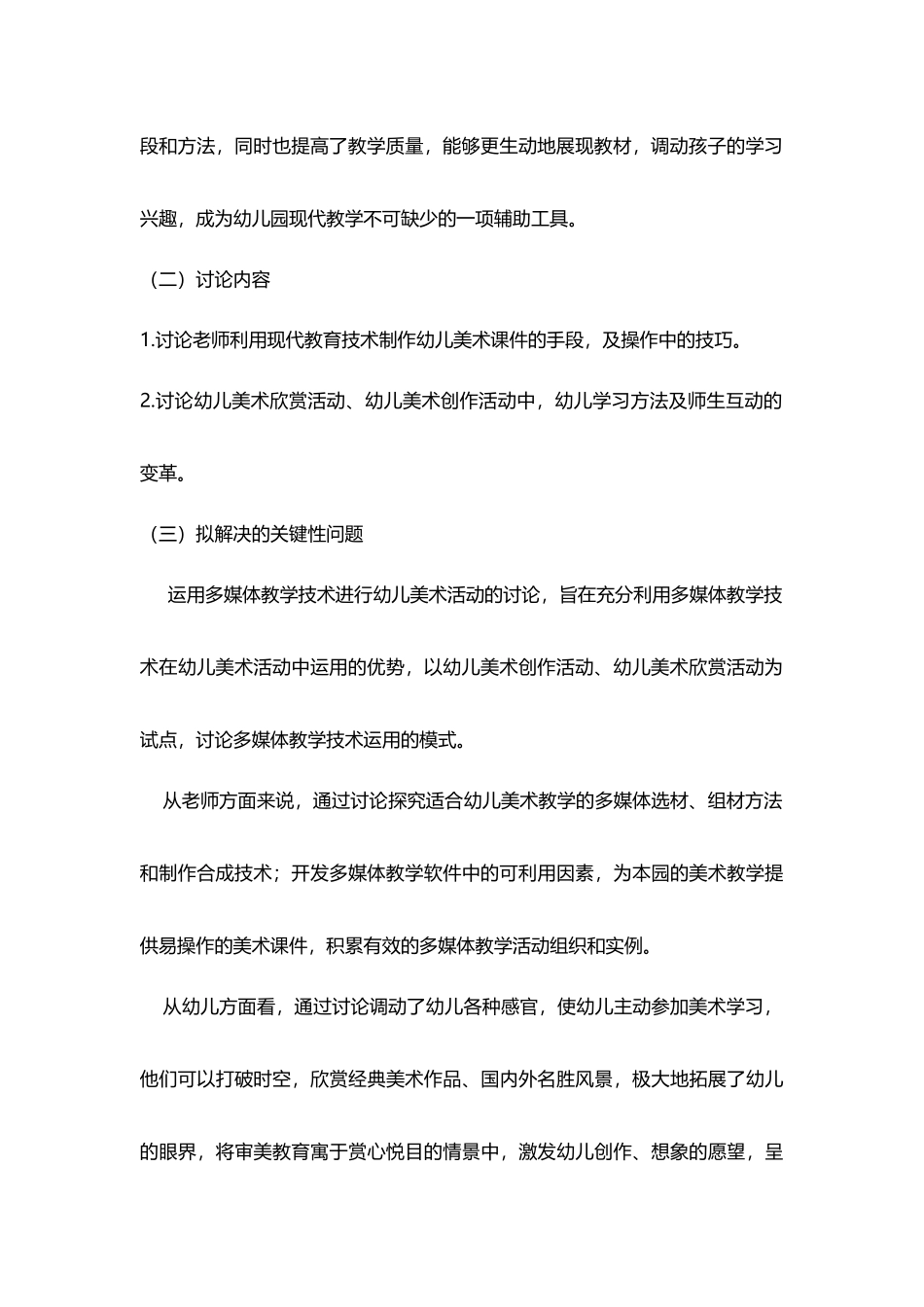 段和方法，同时也提高了教学质量，能够更生动地展现教材，调动孩子的学习兴趣，成为幼儿园现代教学不可缺少的一项辅助工具。

（二）讨论内容

1.讨论老师利用现代教育技术制作幼儿美术课件的手段，及操作中的技巧。

2.讨论幼儿美术欣赏活动、幼儿美术创作活动中，幼儿学习方法及师生互动的变革。

（三）拟解决的关键性问题

运用多媒体教学技术进行幼儿美术活动的讨论，旨在充分利用多媒体教学技术在幼儿美术活动中运用的优势，以幼儿美术创作活动、幼儿美术欣赏活动为试点，讨论多媒体教学技术运用的模式。

从老师方面来说，通过讨论探究适合幼儿美术教学的多媒体选材、组材方法和制作合成技术；开发多媒体教学软件中的可利用因素，为本园的美术教学提供易操作的美术课件，积累有效的多媒体教学活动组织和实例。

从幼儿方面看，通过讨论调动了幼儿各种感官，使幼儿主动参加美术学习，他们可以打破时空，欣赏经典美术作品、国内外名胜风景，极大地拓展了幼儿的眼界，将审美教育寓于赏心悦目的情景中，激发幼儿创作、想象的愿望，呈